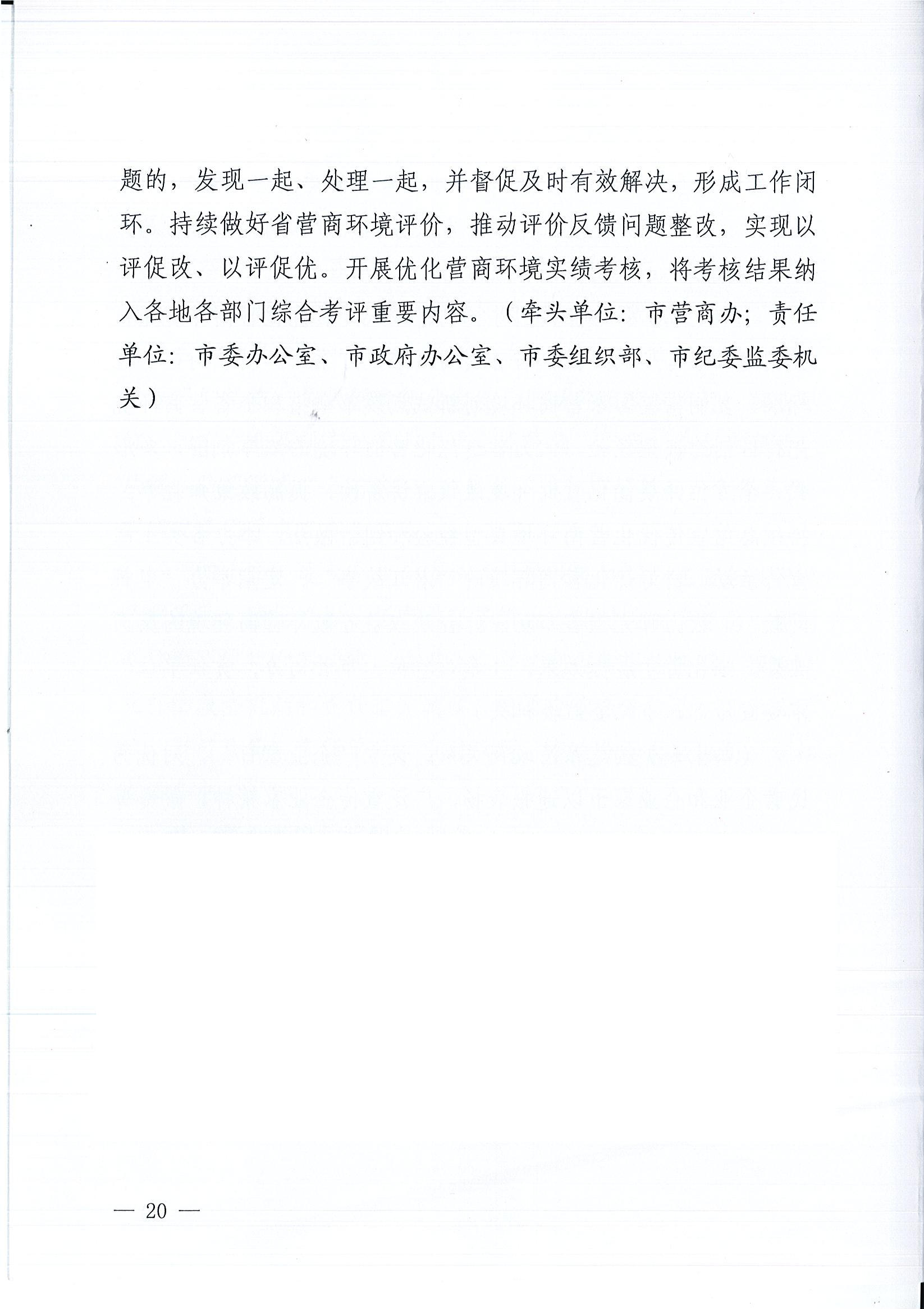 题的，发现一起、处理一起，并督促及时有效解决，形成工作闭环。持续做好省营商环境评价，推动评价反馈问题整改，实现以评促改、以评促优。开展优化营商环境实绩考核，将考核结果纳入各地各部门综合考评重要内容。（牵头单位：市营商办；责任单位：市委办公室、市政府办公室、市委组织部、市纪委监委机关）

— 20 —